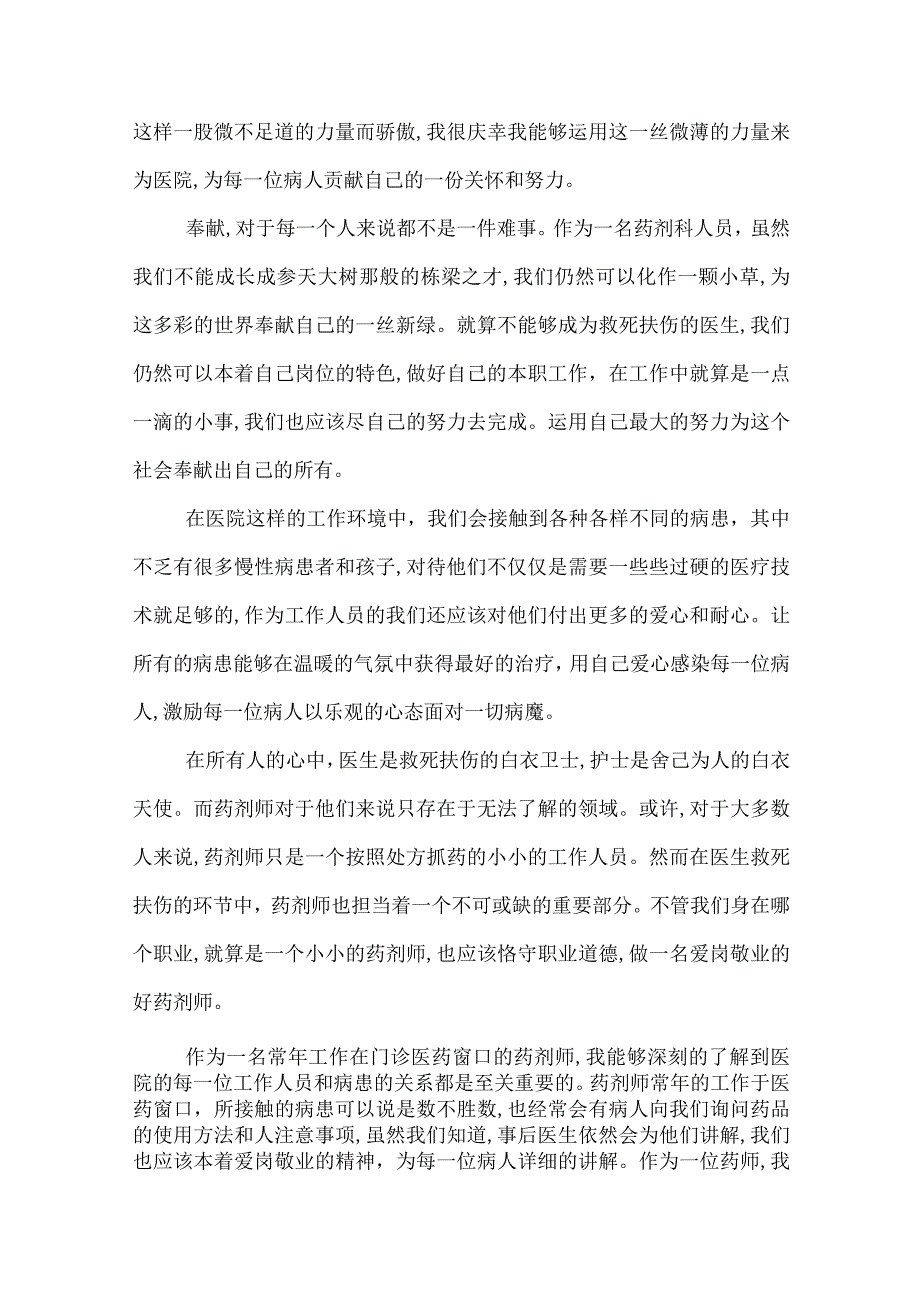 这样一股微不足道的力量而骄傲,我很庆幸我能够运用这一丝微薄的力量来为医院,为每一位病人贡献自己的一份关怀和努力。

奉献,对于每一个人来说都不是一件难事。作为一名药剂科人员，虽然我们不能成长成参天大树那般的栋梁之才,我们仍然可以化作一颗小草,为这多彩的世界奉献自己的一丝新绿。就算不能够成为救死扶伤的医生,我们仍然可以本着自己岗位的特色,做好自己的本职工作，在工作中就算是一点一滴的小事,我们也应该尽自己的努力去完成。运用自己最大的努力为这个社会奉献出自己的所有。

在医院这样的工作环境中，我们会接触到各种各样不同的病患，其中不乏有很多慢性病患者和孩子,对待他们不仅仅是需要一些些过硬的医疗技术就足够的,作为工作人员的我们还应该对他们付出更多的爱心和耐心。让所有的病患能够在温暖的气氛中获得最好的治疗，用自己爱心感染每一位病人,激励每一位病人以乐观的心态面对一切病魔。

在所有人的心中,医生是救死扶伤的白衣卫士,护士是舍己为人的白衣天使。而药剂师对于他们来说只存在于无法了解的领域。或许,对于大多数人来说,药剂师只是一个按照处方抓药的小小的工作人员。然而在医生救死扶伤的环节中，药剂师也担当着一个不可或缺的重要部分。不管我们身在哪个职业,就算是一个小小的药剂师,也应该恪守职业道德,做一名爱岗敬业的好药剂师。

作为一名常年工作在门诊医药窗口的药剂师,我能够深刻的了解到医院的每一位工作人员和病患的关系都是至关重要的。药剂师常年的工作于医药窗口，所接触的病患可以说是数不胜数,也经常会有病人向我们询问药品的使用方法和人注意事项,虽然我们知道,事后医生依然会为他们讲解,我们也应该本着爱岗敬业的精神，为每一位病人详细的讲解。作为一位药师,我